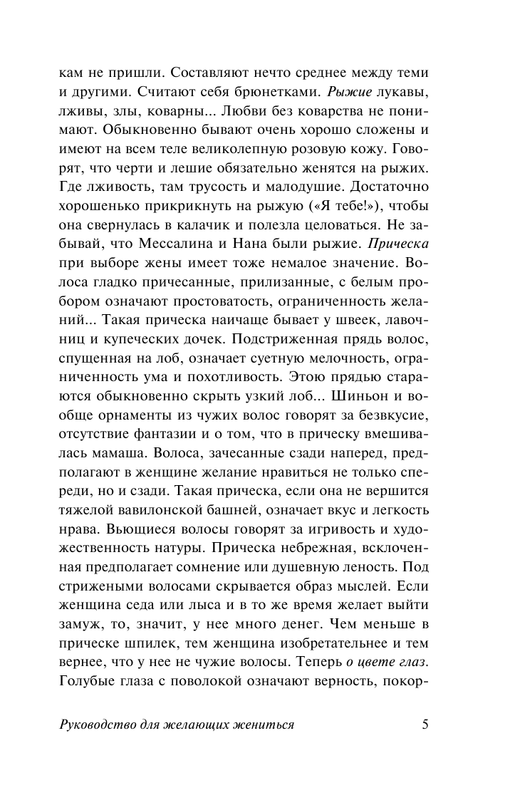 кам не пришли. Составляют нечто среднее между теми и другими. Считают себя брюнетками. Рыжие лукавы, лживы, злы, коварны... Любви без коварства не понимают. Обыкновенно бывают очень хорошо сложены и имеют на всем теле великолепную розовую кожу. Говорят, что черти и лешие обязательно женятся на рыжих. Где лживость, там трусость и малодушие. Достаточно хорошенько прикрикнуть на рыжую («Я тебе!»), чтобы она свернулась в калачик и полезла целоваться. Не забывай, что Мессалина и Нана были рыжие. Прическа при выборе жены имеет тоже немалое значение. Волоса гладко причесанные, прилизанные, с белым пробором означают простоватость, ограниченность желаний... Такая прическа наичаще бывает у швеек, лавочниц и купеческих дочек. Подстриженная прядь волос, спущенная на лоб, означает суетную мелочность, ограниченность ума и похотливость. Этою прядью стараются обыкновенно скрыть узкий лоб... Шиньон и вообще орнаменты из чужих волос говорят за безвкусие, отсутствие фантазии и о том, что в прическу вмешивалась мамаша. Волоса, зачесанные сзади наперед, предполагают в женщине желание нравиться не только спереди, но и сзади. Такая прическа, если она не вершится тяжелой вавилонской башней, означает вкус и легкость нрава. Вьющиеся волосы говорят за игривость и художественность натуры. Прическа небрежная, всклоченная предполагает сомнение или душевную леность. Под стрижеными волосами скрывается образ мыслей. Если женщина седа или лыса и в то же время желает выйти замуж, то, значит, у нее много денег. Чем меньше в прическе шпилек, тем женщина изобретательнее и тем вернее, что у нее не чужие волосы. Теперь о цвете глаз. Голубые глаза с поволокой означают верность, покор-

Руководство для желающих жениться 5